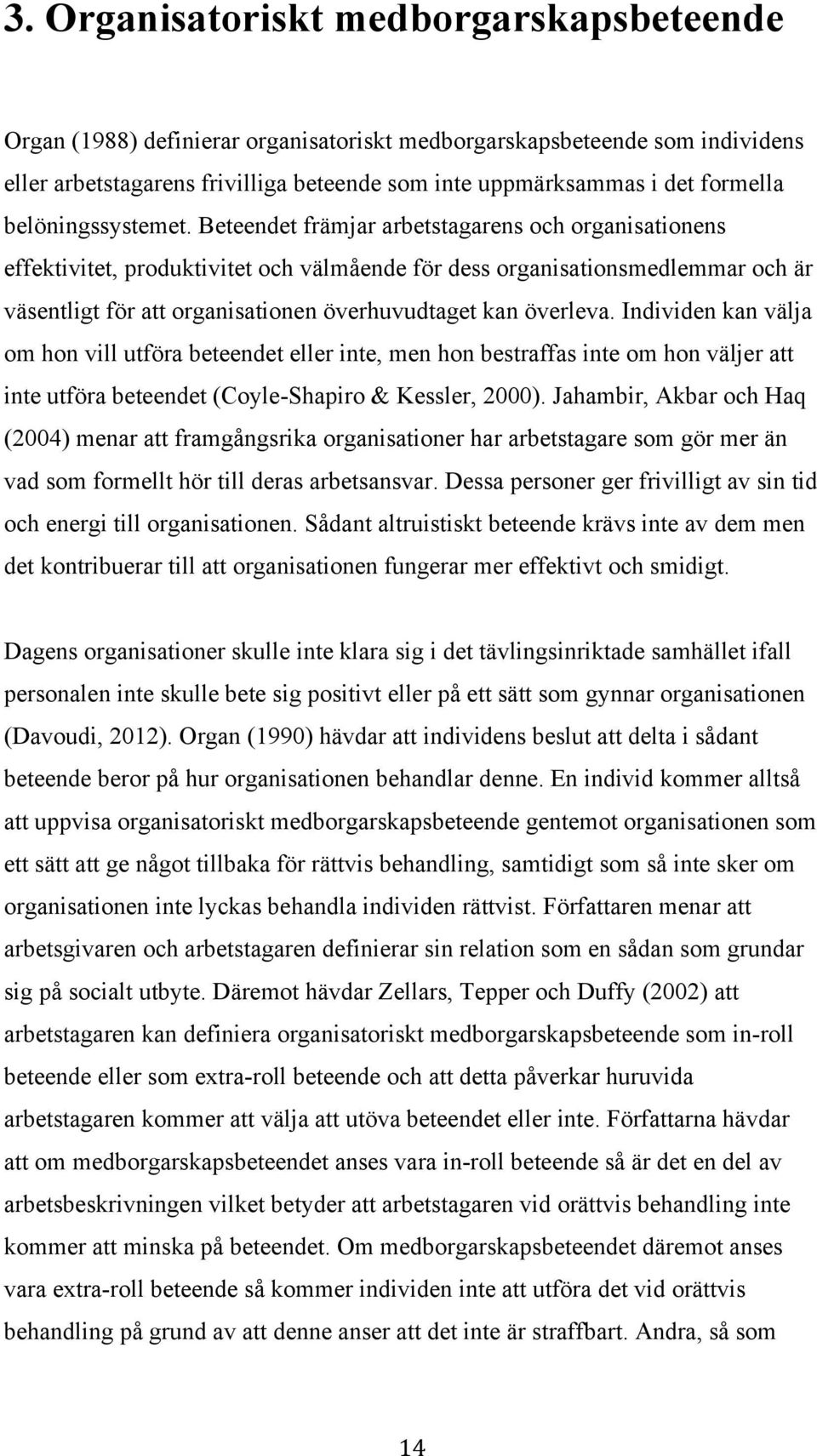 3. Organisatoriskt medborgarskapsbeteende

Organ (1988) definierar organisatoriskt medborgarskapsbeteende som individens eller arbetstagarens frivilliga beteende som inte uppmärksammas i det formella belöningssystemet. Beteendet främjar arbetstagarens och organisationens effektivitet, produktivitet och välmående för dess organisationsmedlemmar och är väsentligt för att organisationen överhuvudtaget kan överleva. Individen kan välja om hon vill utföra beteendet eller inte, men hon bestraffas inte om hon väljer att inte utföra beteendet (Coyle-Shapiro & Kessler, 2000). Jahambir, Akbar och Haq (2004) menar att framgångsrika organisationer har arbetstagare som gör mer än vad som formellt hör till deras arbetsansvar. Dessa personer ger frivilligt av sin tid och energi till organisationen. Sådant altruistiskt beteende krävs inte av dem men det kontribuerar till att organisationen fungerar mer effektivt och smidigt.

Dagens organisationer skulle inte klara sig i det tävlingsinriktade samhället ifall personalen inte skulle bete sig positivt eller på ett sätt som gynnar organisationen (Davoudi, 2012). Organ (1990) hävdar att individens beslut att delta i sådant beteende beror på hur organisationen behandlar denne. En individ kommer alltså att uppvisa organisatoriskt medborgarskapsbeteende gentemot organisationen som ett sätt att ge något tillbaka för rättvis behandling, samtidigt som så inte sker om organisationen inte lyckas behandla individen rättvist. Författaren menar att arbetsgivaren och arbetstagaren definierar sin relation som en sådan som grundar sig på socialt utbyte. Däremot hävdar Zellars, Tepper och Duffy (2002) att arbetstagaren kan definiera organisatoriskt medborgarskapsbeteende som in-roll beteende eller som extra-roll beteende och att detta påverkar huruvida arbetstagaren kommer att välja att utöva beteendet eller inte. Författarna hävdar att om medborgarskapsbeteendet anses vara in-roll beteende så är det en del av arbetsbeskrivningen vilket betyder att arbetstagaren vid orättvis behandling inte kommer att minska på beteendet. Om medborgarskapsbeteendet däremot anses vara extra-roll beteende så kommer individen inte att utföra det vid orättvis behandling på grund av att denne anser att det inte är straffbart. Andra, så som

14